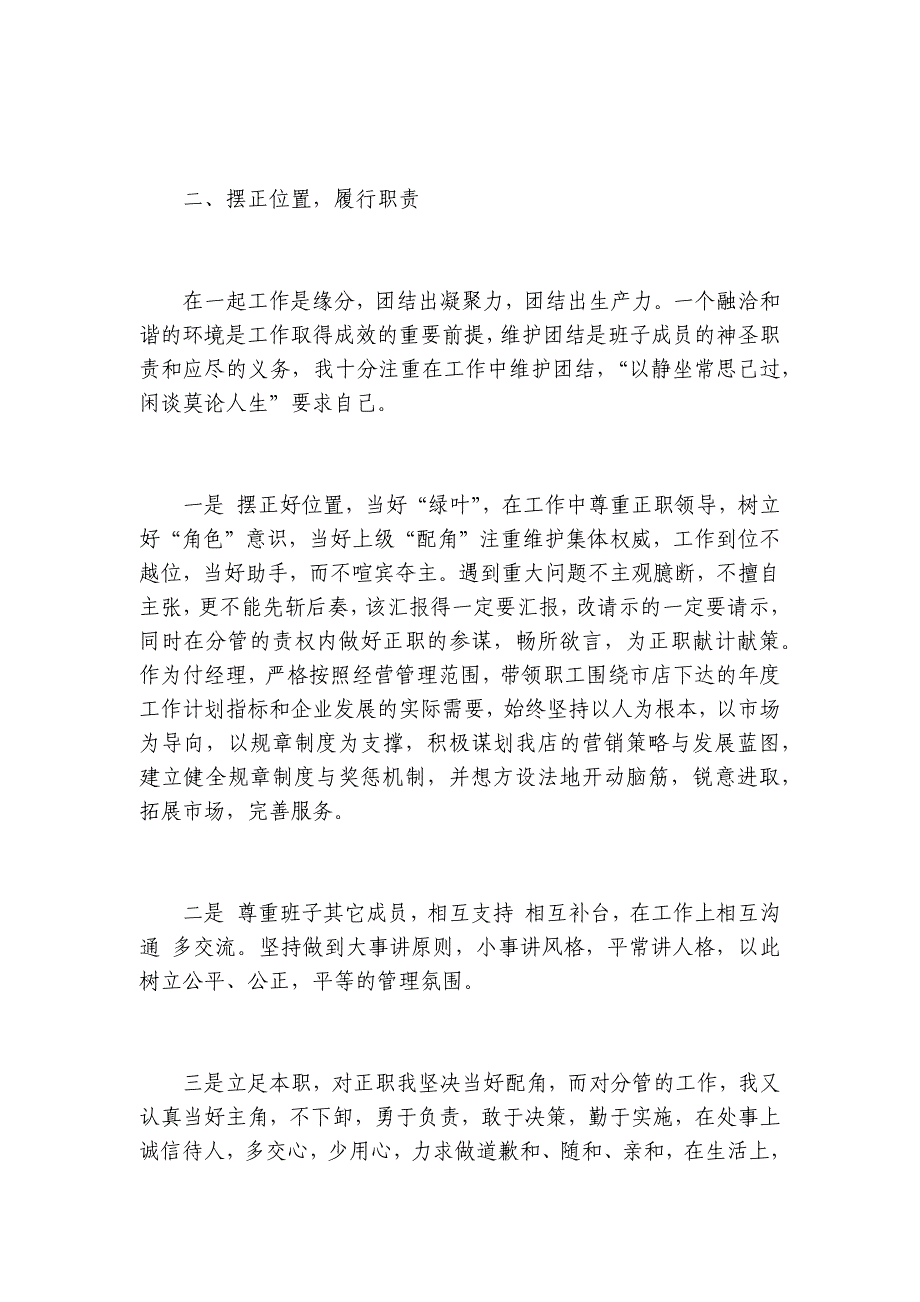 二、摆正位置，履行职责

在一起工作是缘分，团结出凝聚力，团结出生产力。一个融洽和谐的环境是工作取得成效的重要前提，维护团结是班子成员的神圣职责和应尽的义务，我十分注重在工作中维护团结，“以静坐常思己过，闲谈莫论人生”要求自己。

一是 摆正好位置，当好“绿叶”，在工作中尊重正职领导，树立好“角色”意识，当好上级“配角”注重维护集体权威，工作到位不越位，当好助手，而不喧宾夺主。遇到重大问题不主观臆断，不擅自主张，更不能先斩后奏，该汇报得一定要汇报，改请示的一定要请示，同时在分管的责权内做好正职的参谋，畅所欲言，为正职献计献策。作为付经理，严格按照经营管理范围，带领职工围绕市店下达的年度工作计划指标和企业发展的实际需要，始终坚持以人为根本，以市场为导向，以规章制度为支撑，积极谋划我店的营销策略与发展蓝图，建立健全规章制度与奖惩机制，并想方设法地开动脑筋，锐意进取，拓展市场，完善服务。

二是 尊重班子其它成员，相互支持 相互补台，在工作上相互沟通 多交流。坚持做到大事讲原则，小事讲风格，平常讲人格，以此树立公平、公正，平等的管理氛围。

三是立足本职，对正职我坚决当好配角，而对分管的工作，我又认真当好主角，不下卸，勇于负责，敢于决策，勤于实施，在处事上诚信待人，多交心，少用心，力求做道歉和、随和、亲和，在生活上，